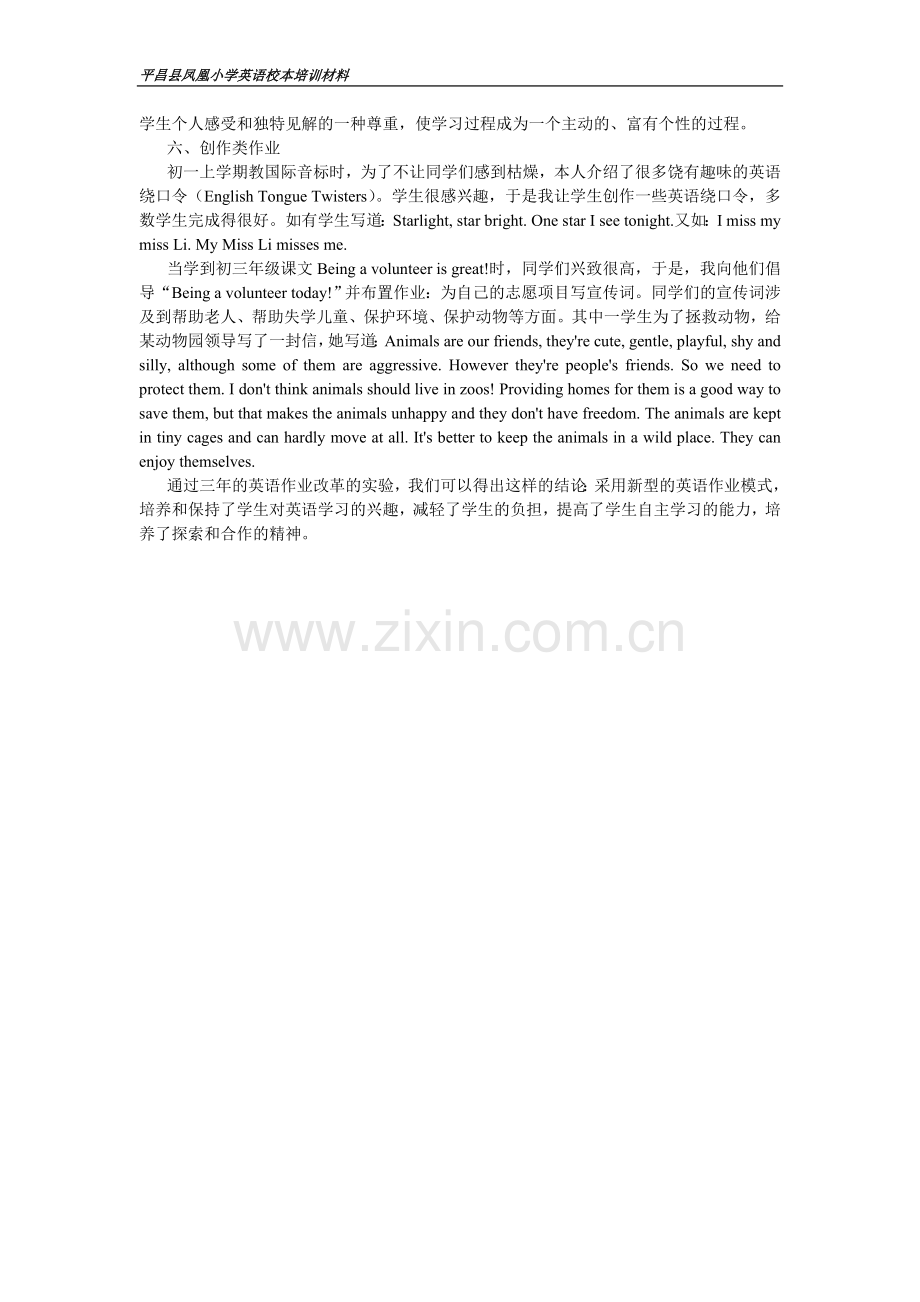 平昌县凤凰小学英语校本培训材料

学生个人感受和独特见解的一种尊重，使学习过程成为一个主动的、富有个性的过程。

六、创作类作业

初一上学期教国际音标时，为了不让同学们感到枯燥，本人介绍了很多饶有趣味的英语绕口令（English Tongue Twisters）。学生很感兴趣，于是我让学生创作一些英语绕口令，多数学生完成得很好。如有学生写道：Starlight, star bright. One star I see tonight.又如：I miss my miss Li. My Miss Li misses me.

当学到初三年级课文Being a volunteer is great!时，同学们兴致很高，于是，我向他们倡导“Being a volunteer today!”并布置作业：为自己的志愿项目写宣传词。同学们的宣传词涉及到帮助老人、帮助失学儿童、保护环境、保护动物等方面。其中一学生为了拯救动物，给某动物园领导写了一封信，她写道：Animals are our friends, they're cute, gentle, playful, shy and silly, although some of them are aggressive. However they're people's friends. So we need to protect them. I don't think animals should live in zoos! Providing homes for them is a good way to save them, but that makes the animals unhappy and they don't have freedom. The animals are kept in tiny cages and can hardly move at all. It's better to keep the animals in a wild place. They can enjoy themselves.

通过三年的英语作业改革的实验，我们可以得出这样的结论：采用新型的英语作业模式，培养和保持了学生对英语学习的兴趣，减轻了学生的负担，提高了学生自主学习的能力，培养了探索和合作的精神。

www.zixin.com.cn